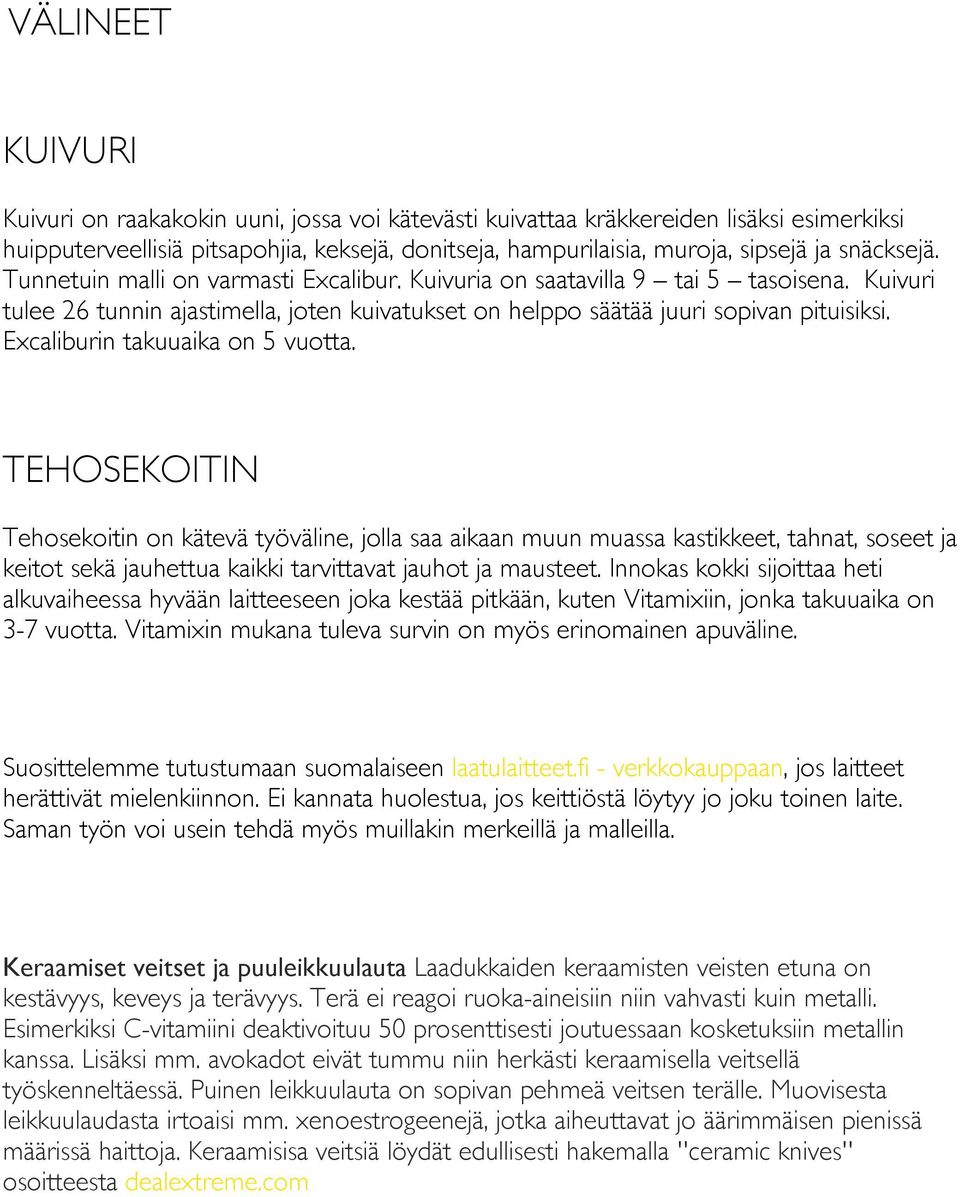 VÄLINEET

KUIVURI

Kuivuri on raakakokin uuni, jossa voi kätevästi kuivattaa kräkkereiden lisäksi esimerkiksi huipputerveellisiä pitsapohjia, keksejä, donitseja, hampurilaisia, muroja, sipsejä ja snäcksejä. Tunnetuin malli on varmasti Excalibur. Kuivuria on saatavilla 9 – tai 5 – tasoisena. Kuivuri tulee 26 tunnin ajastimella, joten kuivatukset on helppo säätää juuri sopivan pituisiksi. Excaliburin takuuaika on 5 vuotta.

TEHOSEKOITIN

Tehosekoitin on kätevä työväline, jolla saa aikaan muun muassa kastikkeet, tahnat, soseet ja keitot sekä jauhettua kaikki tarvittavat jauhot ja mausteet. Innokas kokki sijoittaa heti alkuvaiheessa hyvään laitteeseen joka kestää pitkään, kuten Vitamixiin, jonka takuuaika on 3-7 vuotta. Vitamixin mukana tuleva survin on myös erinomainen apuväline.

Suosittelemme tutustumaan suomalaiseen laatulaitteet.fi - verkkokauppaan, jos laitteet herättivät mielenkiinnon. Ei kannata huolestua, jos keittiöstä löytyy jo joku toinen laite. Saman työn voi usein tehdä myös muillakin merkeillä ja malleilla.

Keraamiset veitset ja puuleikkuulauta Laadukkaiden keraamisten veisten etuna on kestävyys, keveys ja terävyys. Terä ei reagoi ruoka-aineisiin niin vahvasti kuin metalli. Esimerkiksi C-vitamiini deaktivoituu 50 prosenttisesti joutuessaan kosketuksiin metallin kanssa. Lisäksi mm. avokadot eivät tummu niin herkästi keraamisella veitsellä työskenneltäessä. Puinen leikkuulauta on sopivan pehmeä veitsen terälle. Muovisesta leikkuulaudasta irtoaisi mm. xenoestrogeenejä, jotka aiheuttavat jo äärimmäisen pienissä määrissä haittoja. Keraamisisa veitsiä löydät edullisesti hakemalla "ceramic knives" osoitteesta dealextreme.com